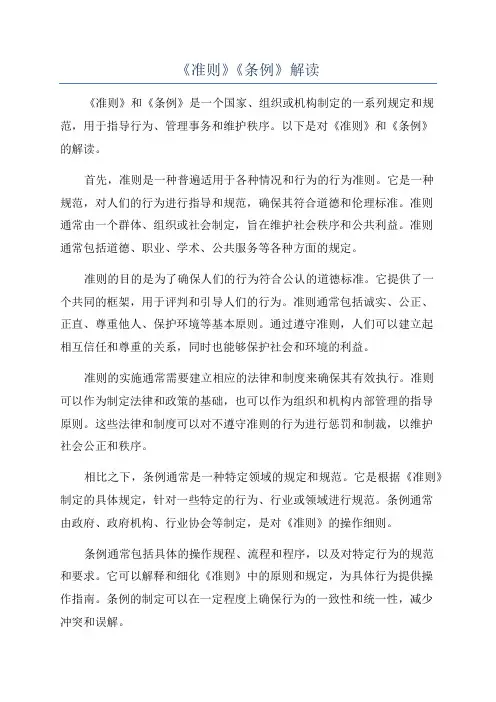 《准则》《条例》解读

《准则》和《条例》是一个国家、组织或机构制定的一系列规定和规范，用于指导行为、管理事务和维护秩序。以下是对《准则》和《条例》的解读。

首先，准则是一种普遍适用于各种情况和行为的行为准则。它是一种规范，对人们的行为进行指导和规范，确保其符合道德和伦理标准。准则通常由一个群体、组织或社会制定，旨在维护社会秩序和公共利益。准则通常包括道德、职业、学术、公共服务等各种方面的规定。

准则的目的是为了确保人们的行为符合公认的道德标准。它提供了一个共同的框架，用于评判和引导人们的行为。准则通常包括诚实、公正、正直、尊重他人、保护环境等基本原则。通过遵守准则，人们可以建立起相互信任和尊重的关系，同时也能够保护社会和环境的利益。

准则的实施通常需要建立相应的法律和制度来确保其有效执行。准则可以作为制定法律和政策的基础，也可以作为组织和机构内部管理的指导原则。这些法律和制度可以对不遵守准则的行为进行惩罚和制裁，以维护社会公正和秩序。

相比之下，条例通常是一种特定领域的规定和规范。它是根据《准则》制定的具体规定，针对一些特定的行为、行业或领域进行规范。条例通常由政府、政府机构、行业协会等制定，是对《准则》的操作细则。

条例通常包括具体的操作规程、流程和程序，以及对特定行为的规范和要求。它可以解释和细化《准则》中的原则和规定，为具体行为提供操作指南。条例的制定可以在一定程度上确保行为的一致性和统一性，减少冲突和误解。